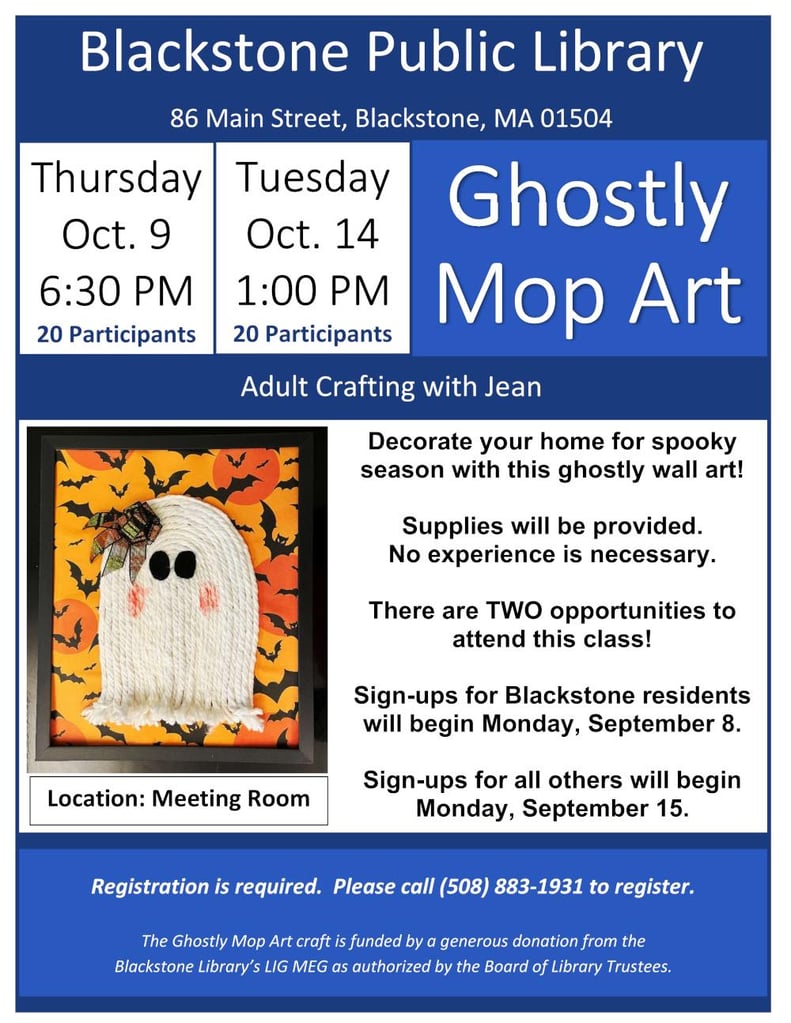 Blackstone Public Library

86 Main Street, Blackstone, MA 01504

Thursday
Oct. 9
6:30 PM
20 Participants

Tuesday
Oct. 14
1:00 PM
20 Participants

Ghostly Mop Art

Adult Crafting with Jean

Location: Meeting Room

Decorate your home for spooky season with this ghostly wall art!

Supplies will be provided. No experience is necessary.

There are TWO opportunities to attend this class!

Sign-ups for Blackstone residents will begin Monday, September 8.

Sign-ups for all others will begin Monday, September 15.

Registration is required. Please call (508) 883-1931 to register.

The Ghostly Mop Art craft is funded by a generous donation from the Blackstone Library's LIG MEG as authorized by the Board of Library Trustees.